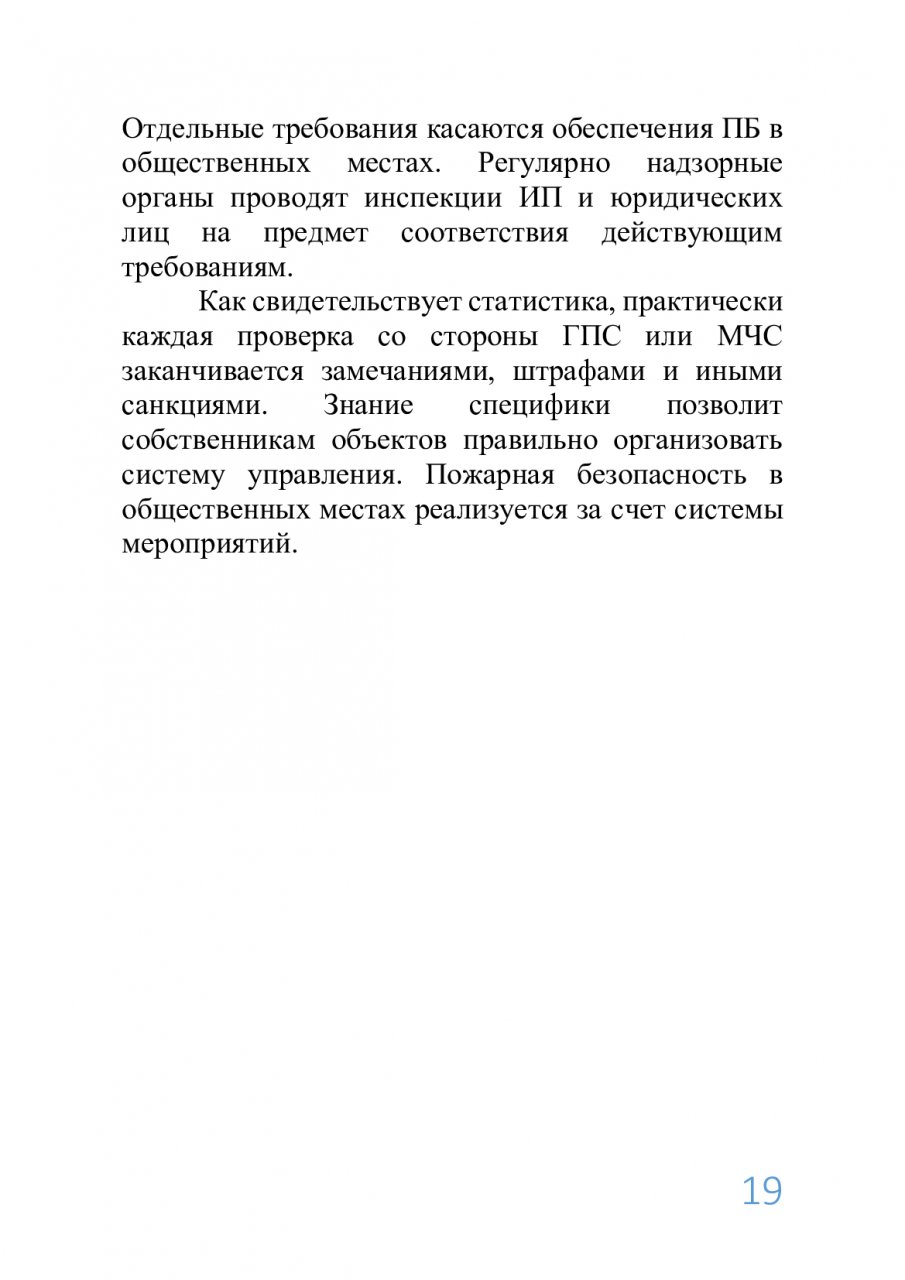 Отдельные требования касаются обеспечения ПБ в общественных местах. Регулярно надзорные органы проводят инспекции ИП и юридических лиц на предмет соответствия действующим требованиям.

Как свидетельствует статистика, практически каждая проверка со стороны ГПС или МЧС заканчивается замечаниями, штрафами и иными санкциями. Знание специфики позволит собственникам объектов правильно организовать систему управления. Пожарная безопасность в общественных местах реализуется за счет системы мероприятий.

19